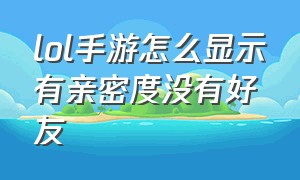 lol手游怎么显示有亲密度没有好友